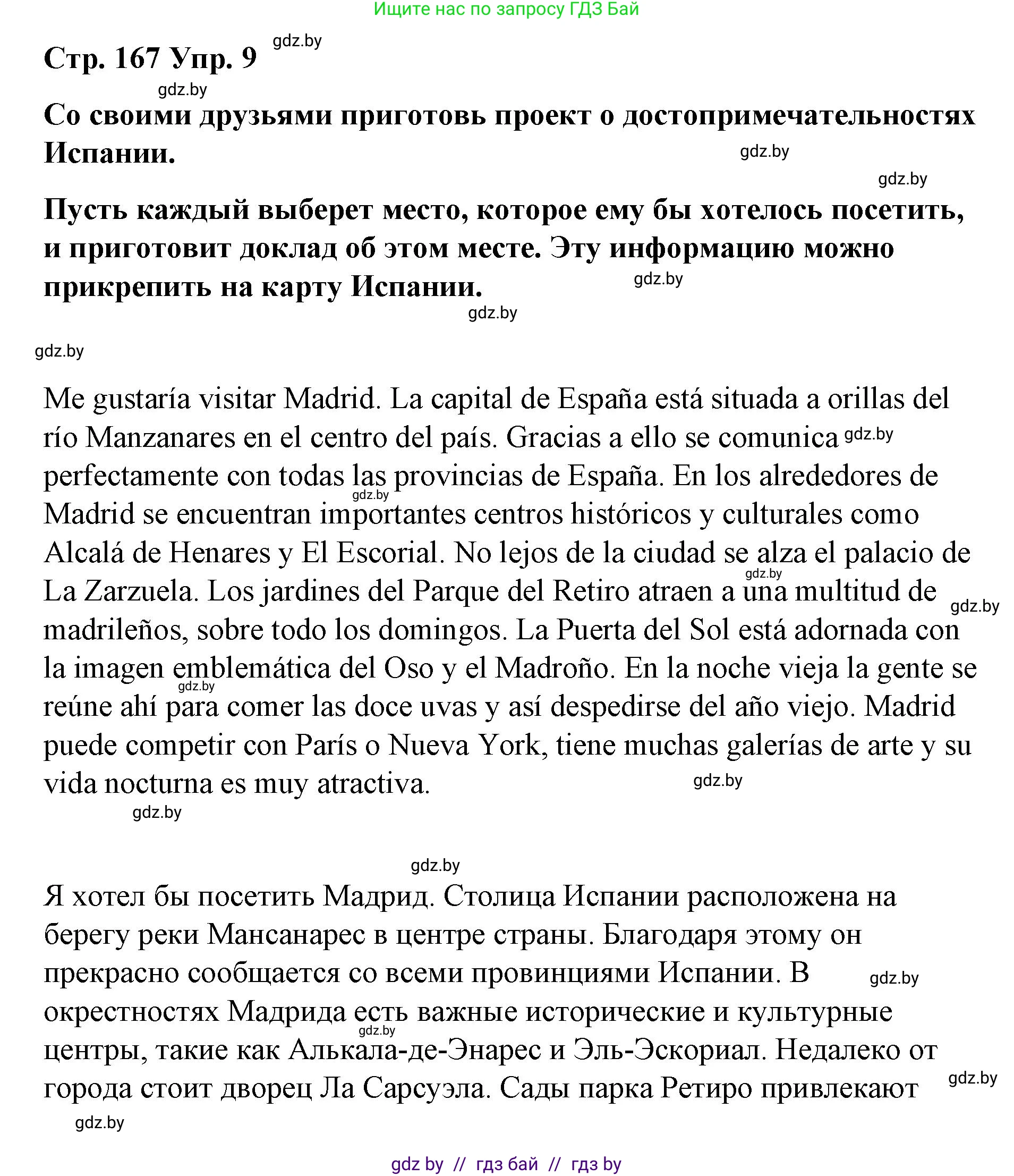 Ищите нас по запросу ГДЗ Бай

Стр. 167 Упр. 9 gdz.by

gdz.by

Со своими друзьями приготовь проект о достопримечательностях Испании. gdz.by

gdz.by

Пусть каждый выберет место, которое ему бы хотелось посетить, и приготовит доклад об этом месте. Эту информацию можно прикрепить на карту Испании. gdz.by

gdz.by

gdz.by

Me gustaría visitar Madrid. La capital de España está situada a orillas del río Manzanares en el centro del país. Gracias a ello se comunica gdz.by perfectamente con todas las provincias de España. En los alrededores de gdz.by Madrid se encuentran importantes centros históricos y culturales como Alcalá de Henares y El Escorial. No lejos de la ciudad se alza el palacio de gdz.by La Zarzuela. Los jardines del Parque del Retiro atraen a una multitud de gdz.by madrileños, sobre todo los domingos. La Puerta del Sol está adornada con la imagen emblemática del Oso y el Madroño. En la noche vieja la gente se gdz.by reúne ahí para comer las doce uvas y así despedirse del año viejo. Madrid puede competir con París o Nueva York, tiene muchas galerías de arte y su vida nocturna es muy atractiva. gdz.by

gdz.by

gdz.by

Я хотел бы посетить Мадрид. Столица Испании расположена на берегу реки Мансанарес в центре страны. Благодаря этому он прекрасно сообщается со всеми провинциями Испании. В gdz.by окрестностях Мадрида есть важные исторические и культурные gdz.by центры, такие как Алькала-де-Энарес и Эль-Эскориал. Недалеко от gdz.by города стоит дворец Ла Сарсуэла. Сады парка Ретиро привлекают

gdz.by

gdz by // гдз бай // гдз by